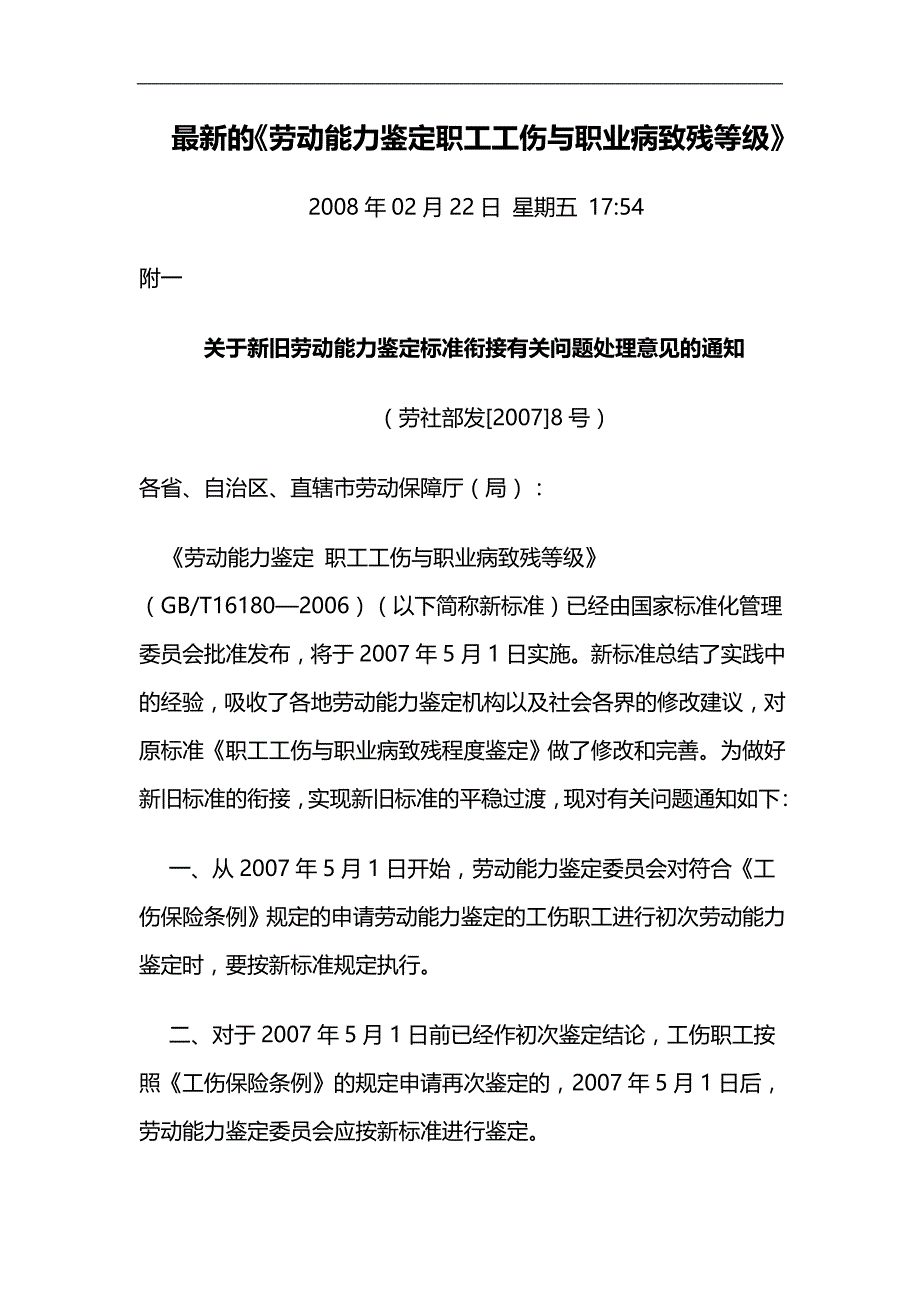 最新的《劳动能力鉴定职工工伤与职业病致残等级》

2008 年 02 月 22 日 星期五 17:54

附一

关于新旧劳动能力鉴定标准衔接有关问题处理意见的通知

（劳社部发[2007]8 号）

各省、自治区、直辖市劳动保障厅（局）：

《劳动能力鉴定 职工工伤与职业病致残等级》（GB/T16180—2006）（以下简称新标准）已经由国家标准化管理委员会批准发布，将于 2007 年 5 月 1 日实施。新标准总结了实践中的经验，吸收了各地劳动能力鉴定机构以及社会各界的修改建议，对原标准《职工工伤与职业病致残程度鉴定》做了修改和完善。为做好新旧标准的衔接，实现新旧标准的平稳过渡，现对有关问题通知如下：

一、从 2007 年 5 月 1 日开始，劳动能力鉴定委员会对符合《工伤保险条例》规定的申请劳动能力鉴定的工伤职工进行初次劳动能力鉴定时，要按新标准规定执行。

二、对于 2007 年 5 月 1 日前已经作初次鉴定结论，工伤职工按照《工伤保险条例》的规定申请再次鉴定的，2007 年 5 月 1 日后，劳动能力鉴定委员会应按新标准进行鉴定。